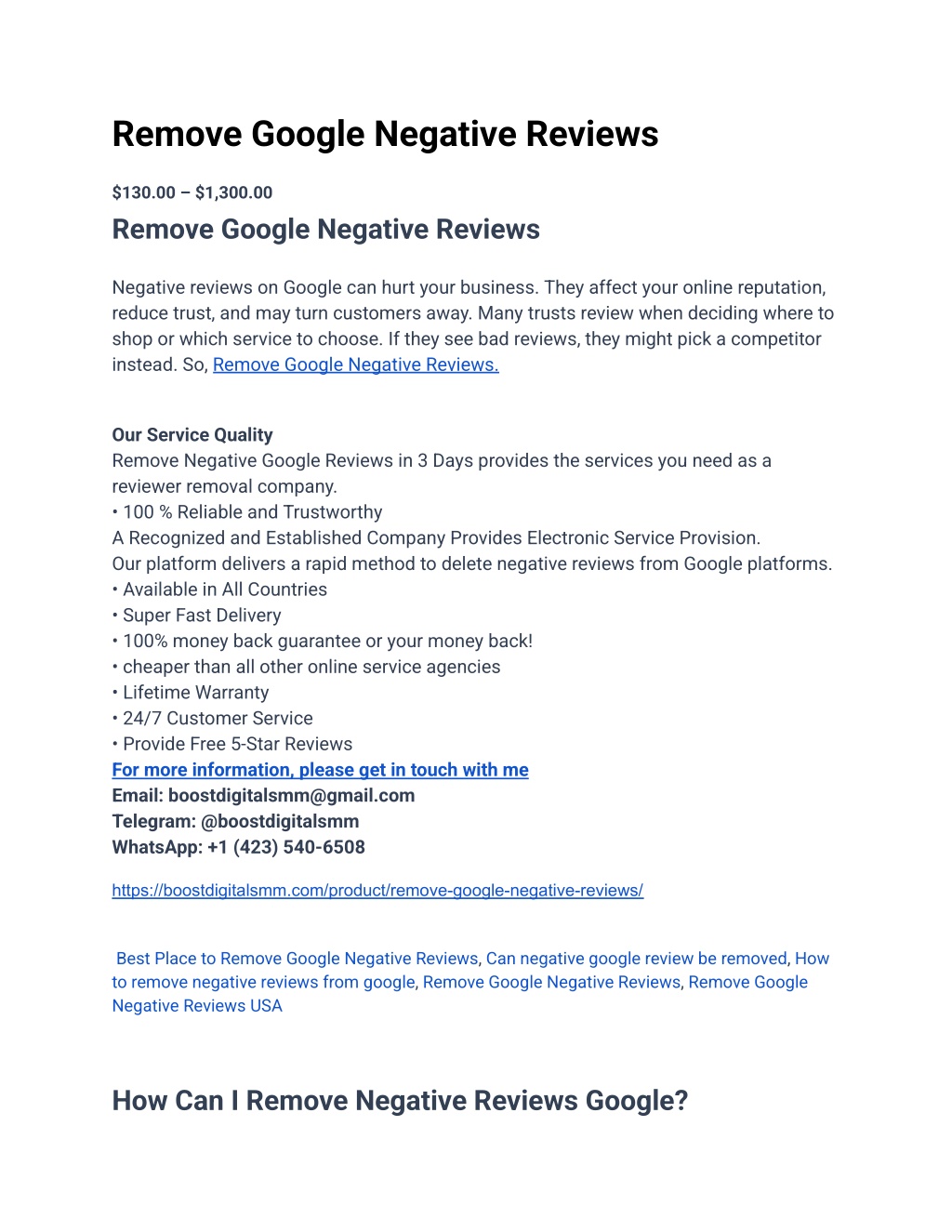 Remove Google Negative Reviews

$130.00 – $1,300.00

Remove Google Negative Reviews

Negative reviews on Google can hurt your business. They affect your online reputation, reduce trust, and may turn customers away. Many trusts review when deciding where to shop or which service to choose. If they see bad reviews, they might pick a competitor instead. So, Remove Google Negative Reviews.

Our Service Quality
Remove Negative Google Reviews in 3 Days provides the services you need as a reviewer removal company.
• 100 % Reliable and Trustworthy
A Recognized and Established Company Provides Electronic Service Provision.
Our platform delivers a rapid method to delete negative reviews from Google platforms.
• Available in All Countries
• Super Fast Delivery
• 100% money back guarantee or your money back!
• cheaper than all other online service agencies
• Lifetime Warranty
• 24/7 Customer Service
• Provide Free 5-Star Reviews
For more information, please get in touch with me
Email: boostdigitalsmm@gmail.com
Telegram: @boostdigitalsmm
WhatsApp: +1 (423) 540-6508

https://boostdigitalsmm.com/product/remove-google-negative-reviews/

Best Place to Remove Google Negative Reviews, Can negative google review be removed, How to remove negative reviews from google, Remove Google Negative Reviews, Remove Google Negative Reviews USA

How Can I Remove Negative Reviews Google?